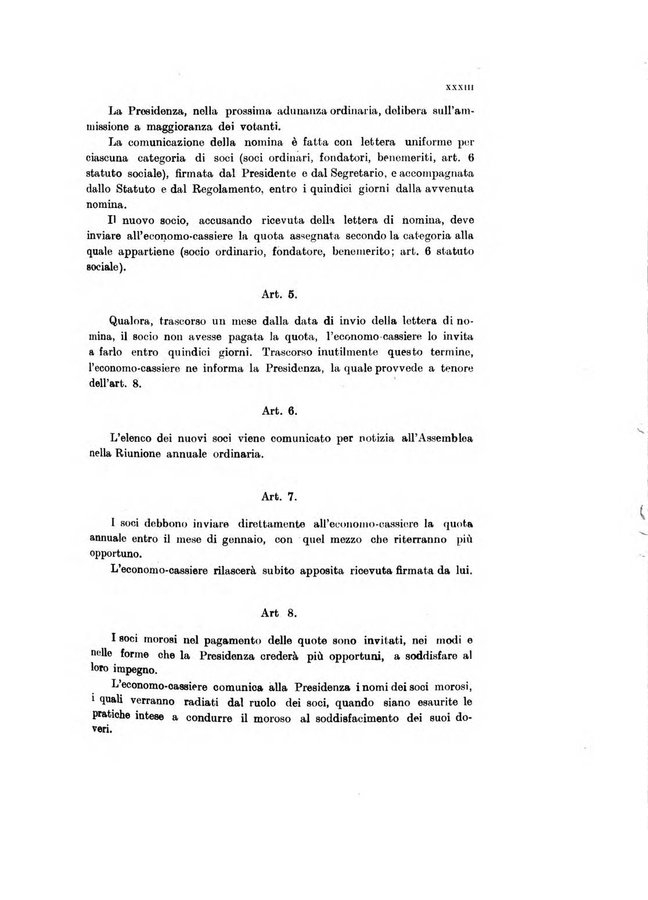 XXXIII

La Presidenza, nella prossima adunanza ordinaria, delibera sull'ammissione a maggioranza dei votanti.

La comunicazione della nomina è fatta con lettera uniforme per ciascuna categoria di soci (soci ordinari, fondatori, benemeriti, art. 6 statuto sociale), firmata dal Presidente e dal Segretario, e accompagnata dallo Statuto e dal Regolamento, entro i quindici giorni dalla avvenuta nomina.

Il nuovo socio, accusando ricevuta della lettera di nomina, deve inviare all'economo-cassiere la quota assegnata secondo la categoria alla quale appartiene (socio ordinario, fondatore, benemerito; art. 6 statuto sociale).

Art. 5.

Qualora, trascorso un mese dalla data di invio della lettera di nomina, il socio non avesse pagata la quota, l'economo-cassiere lo invita a farlo entro quindici giorni. Trascorso inutilmente questo termine, l'economo-cassiere ne informa la Presidenza, la quale provvede a tenore dell'art. 8.

Art. 6.

L'elenco dei nuovi soci viene comunicato per notizia all'Assemblea nella Riunione annuale ordinaria.

Art. 7.

I soci debbono inviare direttamente all'economo-cassiere la quota annuale entro il mese di gennaio, con quel mezzo che riterranno più opportuno.

L'economo-cassiere rilascerà subito apposita ricevuta firmata da lui.

Art 8.

I soci morosi nel pagamento delle quote sono invitati, nei modi e nelle forme che la Presidenza crederà più opportuni, a soddisfare al loro impegno.

L'economo-cassiere comunica alla Presidenza i nomi dei soci morosi, i quali verranno radiati dal ruolo dei soci, quando siano esaurite le pratiche intese a condurre il moroso al soddisfacimento dei suoi doveri.